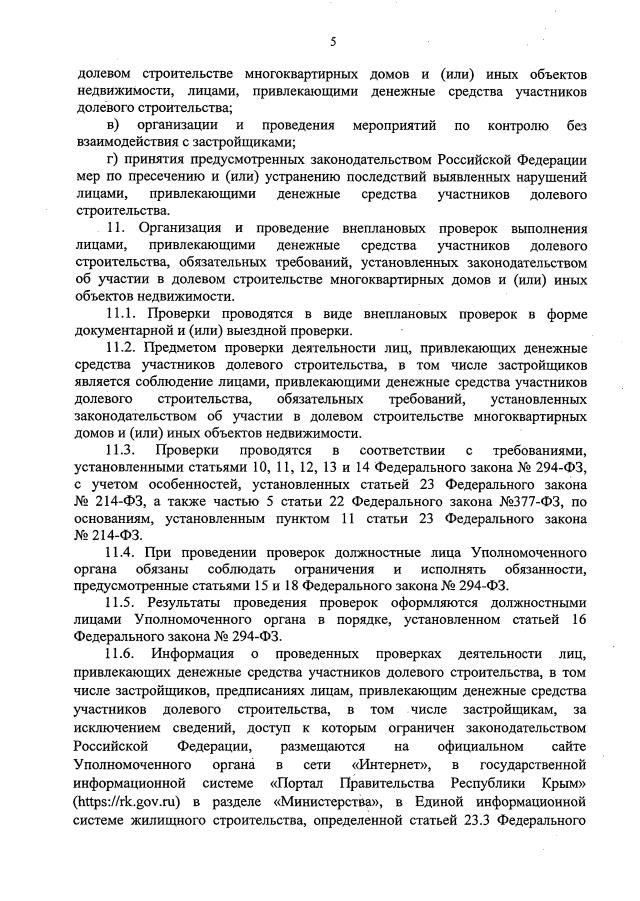 5

долевом строительстве многоквартирных домов и (или) иных объектов недвижимости, лицами, привлекающими денежные средства участников долевого строительства;

в) организации и проведения мероприятий по контролю без взаимодействия с застройщиками;

г) принятия предусмотренных законодательством Российской Федерации мер по пресечению и (или) устранению последствий выявленных нарушений лицами, привлекающими денежные средства участников долевого строительства.

11. Организация и проведение внеплановых проверок выполнения лицами, привлекающими денежные средства участников долевого строительства, обязательных требований, установленных законодательством об участии в долевом строительстве многоквартирных домов и (или) иных объектов недвижимости.

11.1. Проверки проводятся в виде внеплановых проверок в форме документарной и (или) выездной проверки.

11.2. Предметом проверки деятельности лиц, привлекающих денежные средства участников долевого строительства, в том числе застройщиков является соблюдение лицами, привлекающими денежные средства участников долевого строительства, обязательных требований, установленных законодательством об участии в долевом строительстве многоквартирных домов и (или) иных объектов недвижимости.

11.3. Проверки проводятся в соответствии с требованиями, установленными статьями 10, 11, 12, 13 и 14 Федерального закона № 294-ФЗ, с учетом особенностей, установленных статьей 23 Федерального закона № 214-ФЗ, а также частью 5 статьи 22 Федерального закона №377-ФЗ, по основаниям, установленным пунктом 11 статьи 23 Федерального закона № 214-ФЗ.

11.4. При проведении проверок должностные лица Уполномоченного органа обязаны соблюдать ограничения и исполнять обязанности, предусмотренные статьями 15 и 18 Федерального закона № 294-ФЗ.

11.5. Результаты проведения проверок оформляются должностными лицами Уполномоченного органа в порядке, установленном статьей 16 Федерального закона № 294-ФЗ.

11.6. Информация о проведенных проверках деятельности лиц, привлекающих денежные средства участников долевого строительства, в том числе застройщиков, предписаниях лицам, привлекающим денежные средства участников долевого строительства, в том числе застройщикам, за исключением сведений, доступ к которым ограничен законодательством Российской Федерации, размещаются на официальном сайте Уполномоченного органа в сети «Интернет», в государственной информационной системе «Портал Правительства Республики Крым» (https://rk.gov.ru) в разделе «Министерства», в Единой информационной системе жилищного строительства, определенной статьей 23.3 Федерального